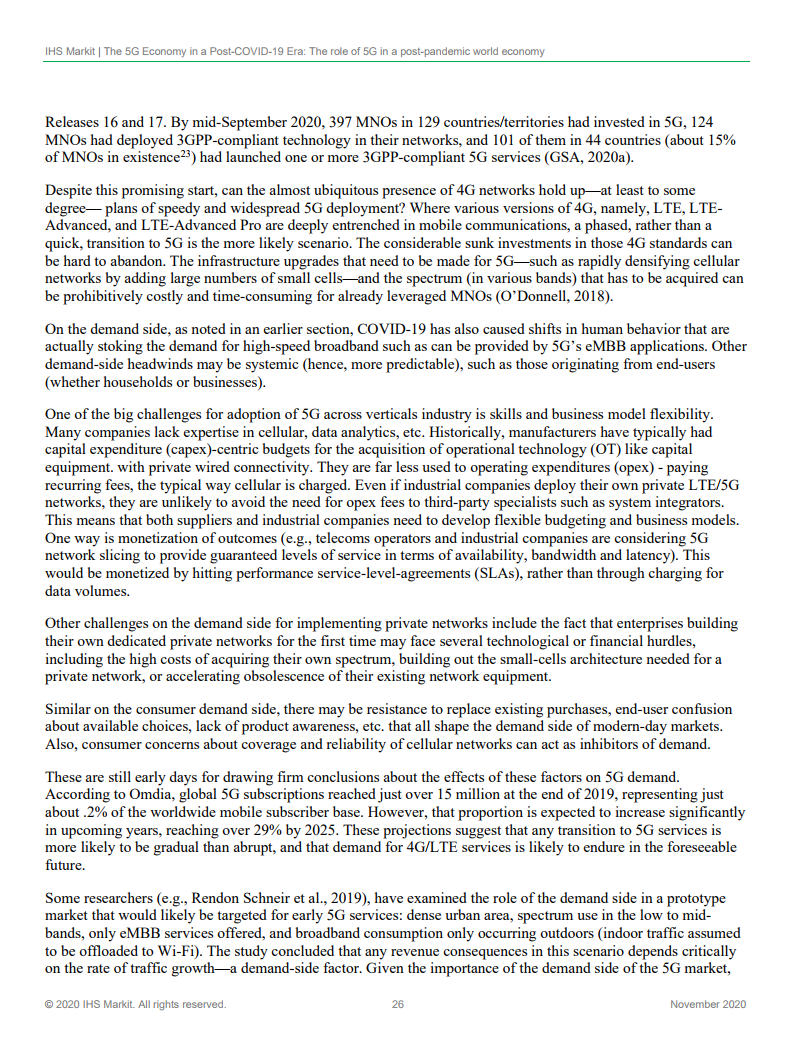 IHS Markit | The 5G Economy in a Post-COVID-19 Era: The role of 5G in a post-pandemic world economy

Releases 16 and 17. By mid-September 2020, 397 MNOs in 129 countries/territories had invested in 5G, 124 MNOs had deployed 3GPP-compliant technology in their networks, and 101 of them in 44 countries (about 15% of MNOs in existence$^{23}$) had launched one or more 3GPP-compliant 5G services (GSA, 2020a).

Despite this promising start, can the almost ubiquitous presence of 4G networks hold up—at least to some degree— plans of speedy and widespread 5G deployment? Where various versions of 4G, namely, LTE, LTE-Advanced, and LTE-Advanced Pro are deeply entrenched in mobile communications, a phased, rather than a quick, transition to 5G is the more likely scenario. The considerable sunk investments in those 4G standards can be hard to abandon. The infrastructure upgrades that need to be made for 5G—such as rapidly densifying cellular networks by adding large numbers of small cells—and the spectrum (in various bands) that has to be acquired can be prohibitively costly and time-consuming for already leveraged MNOs (O'Donnell, 2018).

On the demand side, as noted in an earlier section, COVID-19 has also caused shifts in human behavior that are actually stoking the demand for high-speed broadband such as can be provided by 5G's eMBB applications. Other demand-side headwinds may be systemic (hence, more predictable), such as those originating from end-users (whether households or businesses).

One of the big challenges for adoption of 5G across verticals industry is skills and business model flexibility. Many companies lack expertise in cellular, data analytics, etc. Historically, manufacturers have typically had capital expenditure (capex)-centric budgets for the acquisition of operational technology (OT) like capital equipment. with private wired connectivity. They are far less used to operating expenditures (opex) - paying recurring fees, the typical way cellular is charged. Even if industrial companies deploy their own private LTE/5G networks, they are unlikely to avoid the need for opex fees to third-party specialists such as system integrators. This means that both suppliers and industrial companies need to develop flexible budgeting and business models. One way is monetization of outcomes (e.g., telecoms operators and industrial companies are considering 5G network slicing to provide guaranteed levels of service in terms of availability, bandwidth and latency). This would be monetized by hitting performance service-level-agreements (SLAs), rather than through charging for data volumes.

Other challenges on the demand side for implementing private networks include the fact that enterprises building their own dedicated private networks for the first time may face several technological or financial hurdles, including the high costs of acquiring their own spectrum, building out the small-cells architecture needed for a private network, or accelerating obsolescence of their existing network equipment.

Similar on the consumer demand side, there may be resistance to replace existing purchases, end-user confusion about available choices, lack of product awareness, etc. that all shape the demand side of modern-day markets. Also, consumer concerns about coverage and reliability of cellular networks can act as inhibitors of demand.

These are still early days for drawing firm conclusions about the effects of these factors on 5G demand. According to Omdia, global 5G subscriptions reached just over 15 million at the end of 2019, representing just about .2% of the worldwide mobile subscriber base. However, that proportion is expected to increase significantly in upcoming years, reaching over 29% by 2025. These projections suggest that any transition to 5G services is more likely to be gradual than abrupt, and that demand for 4G/LTE services is likely to endure in the foreseeable future.

Some researchers (e.g., Rendon Schneir et al., 2019), have examined the role of the demand side in a prototype market that would likely be targeted for early 5G services: dense urban area, spectrum use in the low to mid-bands, only eMBB services offered, and broadband consumption only occurring outdoors (indoor traffic assumed to be offloaded to Wi-Fi). The study concluded that any revenue consequences in this scenario depends critically on the rate of traffic growth—a demand-side factor. Given the importance of the demand side of the 5G market,

© 2020 IHS Markit. All rights reserved. 26 November 2020